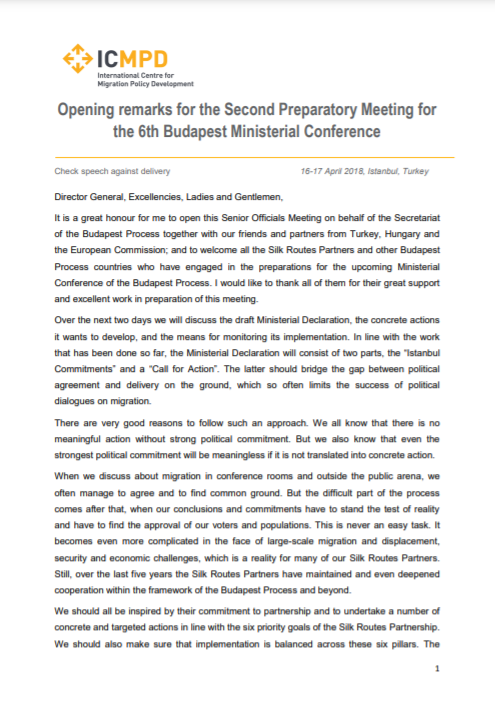 ICMPD
International Centre for Migration Policy Development

Opening remarks for the Second Preparatory Meeting for the 6th Budapest Ministerial Conference

Check speech against delivery

16-17 April 2018, Istanbul, Turkey

Director General, Excellencies, Ladies and Gentlemen,

It is a great honour for me to open this Senior Officials Meeting on behalf of the Secretariat of the Budapest Process together with our friends and partners from Turkey, Hungary and the European Commission; and to welcome all the Silk Routes Partners and other Budapest Process countries who have engaged in the preparations for the upcoming Ministerial Conference of the Budapest Process. I would like to thank all of them for their great support and excellent work in preparation of this meeting.

Over the next two days we will discuss the draft Ministerial Declaration, the concrete actions it wants to develop, and the means for monitoring its implementation. In line with the work that has been done so far, the Ministerial Declaration will consist of two parts, the "Istanbul Commitments" and a "Call for Action". The latter should bridge the gap between political agreement and delivery on the ground, which so often limits the success of political dialogues on migration.

There are very good reasons to follow such an approach. We all know that there is no meaningful action without strong political commitment. But we also know that even the strongest political commitment will be meaningless if it is not translated into concrete action.

When we discuss about migration in conference rooms and outside the public arena, we often manage to agree and to find common ground. But the difficult part of the process comes after that, when our conclusions and commitments have to stand the test of reality and have to find the approval of our voters and populations. This is never an easy task. It becomes even more complicated in the face of large-scale migration and displacement, security and economic challenges, which is a reality for many of our Silk Routes Partners. Still, over the last five years the Silk Routes Partners have maintained and even deepened cooperation within the framework of the Budapest Process and beyond.

We should all be inspired by their commitment to partnership and to undertake a number of concrete and targeted actions in line with the six priority goals of the Silk Routes Partnership. We should also make sure that implementation is balanced across these six pillars. The

1